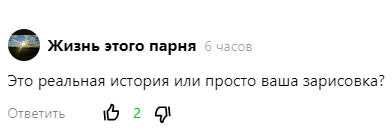 Жизнь этого парня 6 часов

Это реальная история или просто ваша зарисовка?

Ответить 2